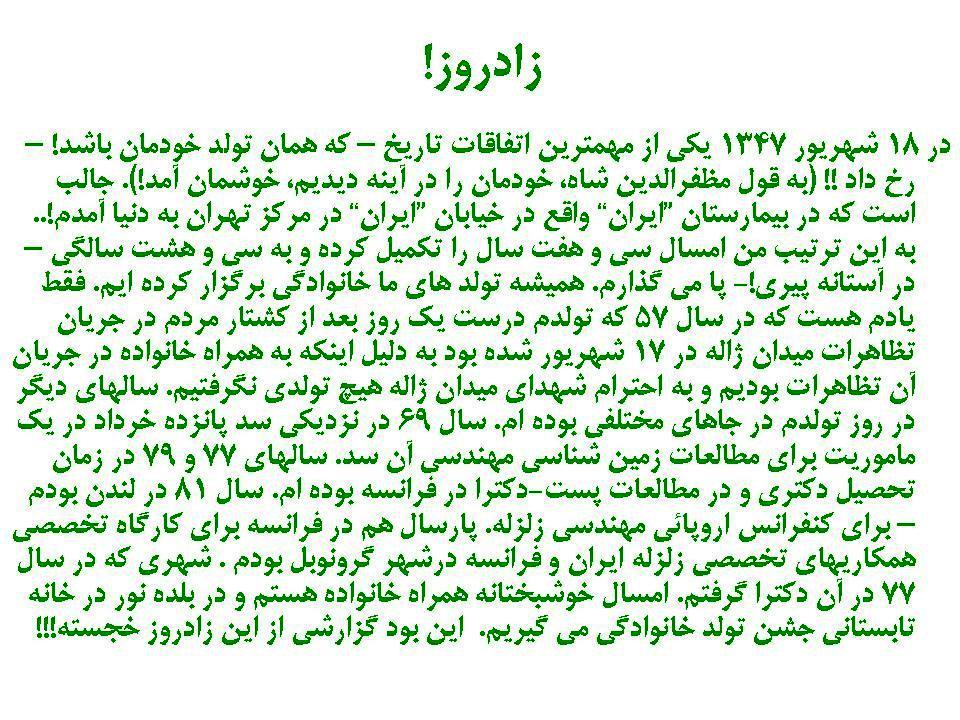 زادروز!

در ۱۸ شهریور ۱۳۴۷ یکی از مهمترین اتفاقات تاریخ – که همان تولد خودمان باشد! – رخ داد !! (به قول مظفرالدین شاه، خودمان را در آینه دیدیم، خوشمان آمد!). جالب است که در بیمارستان "ایران" واقع در خیابان "ایران" در مرکز تهران به دنیا آمدم!.. به این ترتیب من امسال سی و هفت سال را تکمیل کرده و به سی و هشت سالگی – در آستانه پیری!- پا می گذارم. همیشه تولد های ما خانوادگی برگزار کرده ایم. فقط یادم هست که در سال ۵۷ که تولدم درست یک روز بعد از کشتار مردم در جریان تظاهرات میدان ژاله در ۱۷ شهریور شده بود به دلیل اینکه به همراه خانواده در جریان آن تظاهرات بودیم و به احترام شهدای میدان ژاله هیچ تولدی نگرفتیم. سالهای دیگر در روز تولدم در جاهای مختلفی بوده ام. سال ۶۹ در نزدیکی سد پانزده خرداد در یک ماموریت برای مطالعات زمین شناسی مهندسی آن سد. سالهای ۷۷ و ۷۹ در زمان تحصیل دکتری و در مطالعات پست-دکترا در فرانسه بوده ام. سال ۸۱ در لندن بودم – برای کنفرانس اروپائی مهندسی زلزله. پارسال هم در فرانسه برای کارگاه تخصصی همکاریهای تخصصی زلزله ایران و فرانسه درشهر گرونوبل بودم . شهری که در سال ۷۷ در آن دکترا گرفتم. امسال خوشبختانه همراه خانواده هستم و در بلده نور در خانه تابستانی جشن تولد خانوادگی می گیریم. این بود گزارشی از این زادروز خجسته!!!